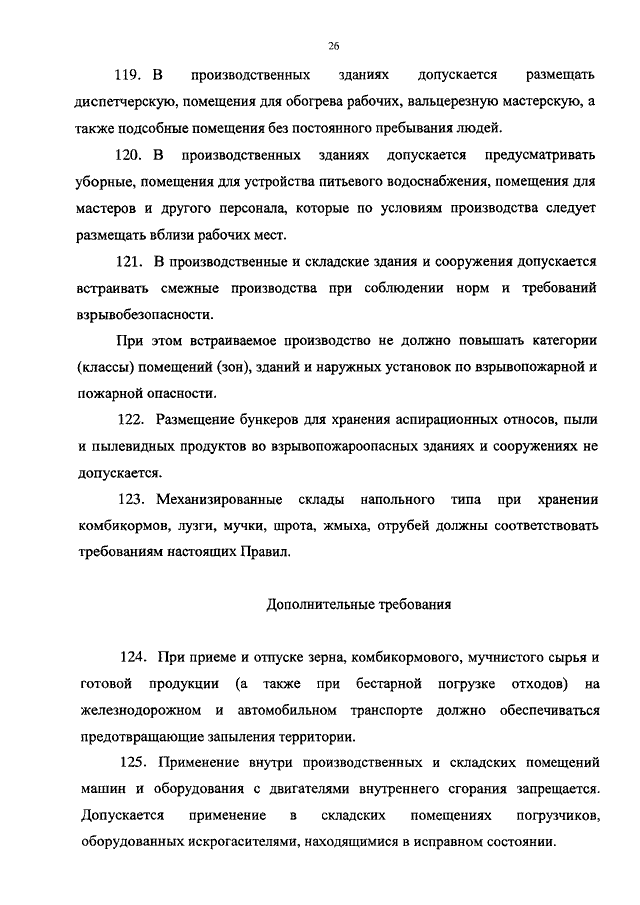 26

119. В производственных зданиях допускается размещать диспетчерскую, помещения для обогрева рабочих, вальцерезную мастерскую, а также подсобные помещения без постоянного пребывания людей.

120. В производственных зданиях допускается предусматривать уборные, помещения для устройства питьевого водоснабжения, помещения для мастеров и другого персонала, которые по условиям производства следует размещать вблизи рабочих мест.

121. В производственные и складские здания и сооружения допускается встраивать смежные производства при соблюдении норм и требований взрывобезопасности.

При этом встраиваемое производство не должно повышать категории (классы) помещений (зон), зданий и наружных установок по взрывопожарной и пожарной опасности.

122. Размещение бункеров для хранения аспирационных относов, пыли и пылевидных продуктов во взрывопожароопасных зданиях и сооружениях не допускается.

123. Механизированные склады напольного типа при хранении комбикормов, лузги, мучки, шрота, жмыха, отрубей должны соответствовать требованиям настоящих Правил.

Дополнительные требования

124. При приеме и отпуске зерна, комбикормового, мучнистого сырья и готовой продукции (а также при бестарной погрузке отходов) на железнодорожном и автомобильном транспорте должно обеспечиваться предотвращающие запыления территории.

125. Применение внутри производственных и складских помещений машин и оборудования с двигателями внутреннего сгорания запрещается. Допускается применение в складских помещениях погрузчиков, оборудованных искрогасителями, находящимися в исправном состоянии.